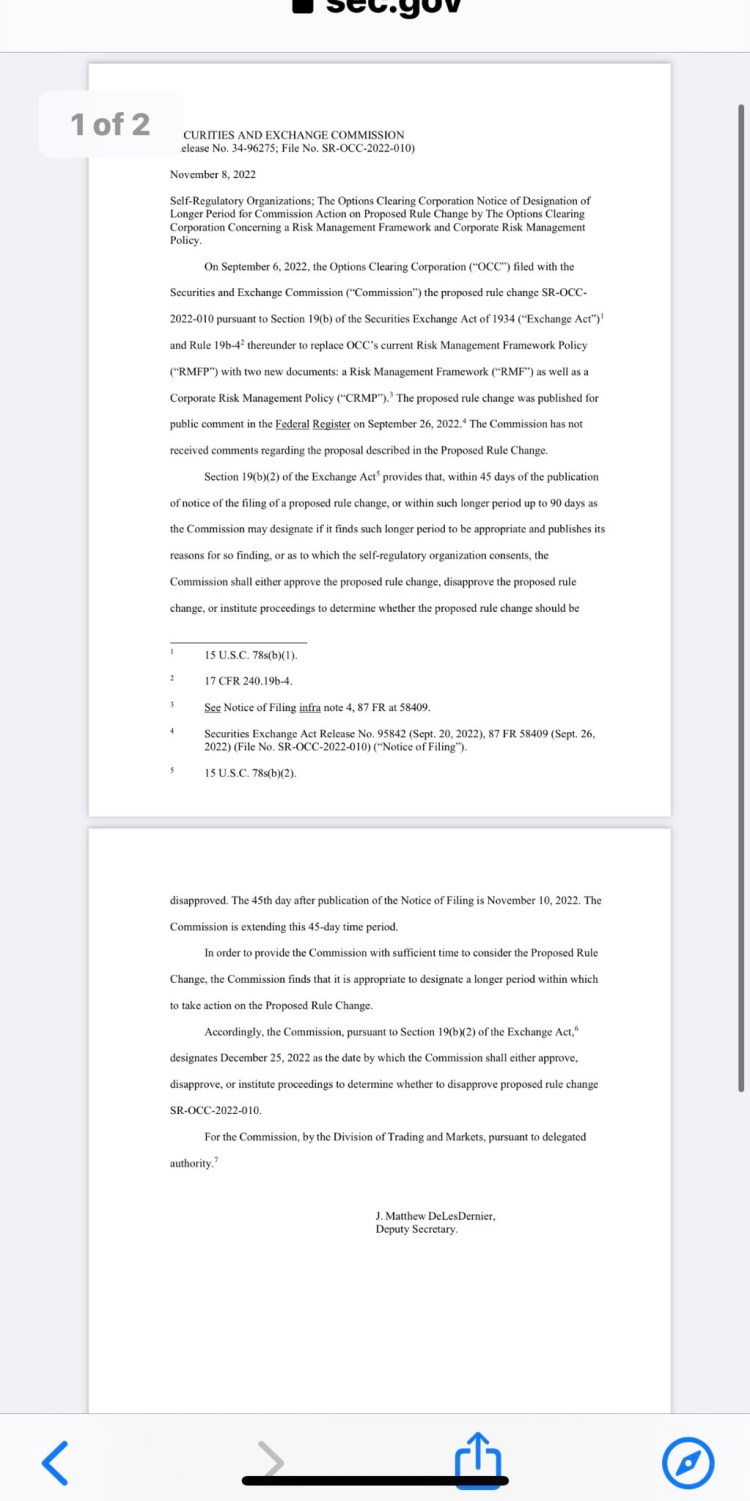 sec.gov

1 of 2

CURITIES AND EXCHANGE COMMISSION
elease No. 34-96275; File No. SR-OCC-2022-010)

November 8, 2022

Self-Regulatory Organizations; The Options Clearing Corporation Notice of Designation of Longer Period for Commission Action on Proposed Rule Change by The Options Clearing Corporation Concerning a Risk Management Framework and Corporate Risk Management Policy.

On September 6, 2022, the Options Clearing Corporation ("OCC") filed with the Securities and Exchange Commission ("Commission") the proposed rule change SR-OCC-2022-010 pursuant to Section 19(b) of the Securities Exchange Act of 1934 ("Exchange Act")$^1$ and Rule 19b-4$^2$ thereunder to replace OCC's current Risk Management Framework Policy ("RMFP") with two new documents: a Risk Management Framework ("RMF") as well as a Corporate Risk Management Policy ("CRMP").$^3$ The proposed rule change was published for public comment in the Federal Register on September 26, 2022.$^4$ The Commission has not received comments regarding the proposal described in the Proposed Rule Change.

Section 19(b)(2) of the Exchange Act$^5$ provides that, within 45 days of the publication of notice of the filing of a proposed rule change, or within such longer period up to 90 days as the Commission may designate if it finds such longer period to be appropriate and publishes its reasons for so finding, or as to which the self-regulatory organization consents, the Commission shall either approve the proposed rule change, disapprove the proposed rule change, or institute proceedings to determine whether the proposed rule change should be

$^1$ 15 U.S.C. 78s(b)(1).

$^2$ 17 CFR 240.19b-4.

$^3$ See Notice of Filing infra note 4, 87 FR at 58409.

$^4$ Securities Exchange Act Release No. 95842 (Sept. 20, 2022), 87 FR 58409 (Sept. 26, 2022) (File No. SR-OCC-2022-010) ("Notice of Filing").

$^5$ 15 U.S.C. 78s(b)(2).

disapproved. The 45th day after publication of the Notice of Filing is November 10, 2022. The Commission is extending this 45-day time period.

In order to provide the Commission with sufficient time to consider the Proposed Rule Change, the Commission finds that it is appropriate to designate a longer period within which to take action on the Proposed Rule Change.

Accordingly, the Commission, pursuant to Section 19(b)(2) of the Exchange Act,$^6$ designates December 25, 2022 as the date by which the Commission shall either approve, disapprove, or institute proceedings to determine whether to disapprove proposed rule change SR-OCC-2022-010.

For the Commission, by the Division of Trading and Markets, pursuant to delegated authority.$^7$

J. Matthew DeLesDernier,
Deputy Secretary.